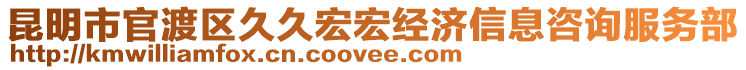 昆明市官渡区久久宏宏经济信息咨询服务部
http://kmwilliamfox.cn.coovee.com